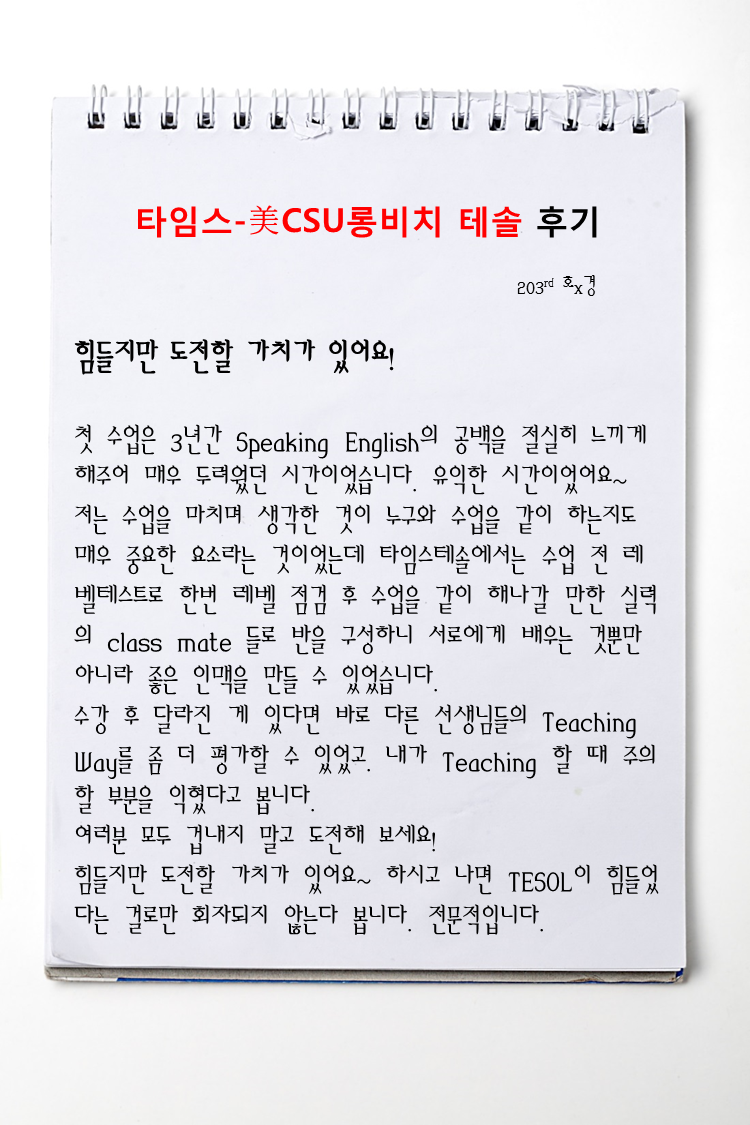 타임스-美CSU롱비치 테솔 후기

203rd 호x경

힘들지만 도전할 가치가 있어요!

첫 수업은 3년간 Speaking English의 공백을 절실히 느끼게 해주어 매우 두려웠던 시간이었습니다. 유익한 시간이었어요~
저는 수업을 마치며 생각한 것이 누구와 수업을 같이 하는지도 매우 중요한 요소라는 것이었는데 타임스테솔에서는 수업 전 레벨테스트로 한번 레벨 점검 후 수업을 같이 해나갈 만한 실력의 class mate 들로 반을 구성하니 서로에게 배우는 것뿐만 아니라 좋은 인맥을 만들 수 있었습니다.
수강 후 달라진 게 있다면 바로 다른 선생님들의 Teaching Way를 좀 더 평가할 수 있었고. 내가 Teaching 할 때 주의할 부분을 익혔다고 봅니다.
여러분 모두 겁내지 말고 도전해 보세요!
힘들지만 도전할 가치가 있어요~ 하시고 나면 TESOL이 힘들었다는 걸로만 회자되지 않는다 봅니다. 전문적입니다.